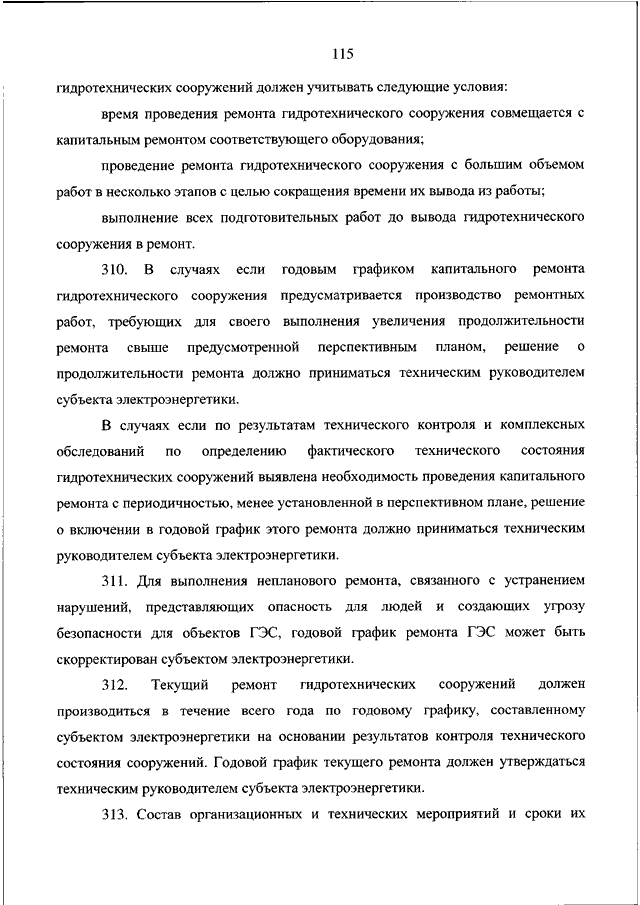 115

гидротехнических сооружений должен учитывать следующие условия:

время проведения ремонта гидротехнического сооружения совмещается с капитальным ремонтом соответствующего оборудования;

проведение ремонта гидротехнического сооружения с большим объемом работ в несколько этапов с целью сокращения времени их вывода из работы;

выполнение всех подготовительных работ до вывода гидротехнического сооружения в ремонт.

310. В случаях если годовым графиком капитального ремонта гидротехнического сооружения предусматривается производство ремонтных работ, требующих для своего выполнения увеличения продолжительности ремонта свыше предусмотренной перспективным планом, решение о продолжительности ремонта должно приниматься техническим руководителем субъекта электроэнергетики.

В случаях если по результатам технического контроля и комплексных обследований по определению фактического технического состояния гидротехнических сооружений выявлена необходимость проведения капитального ремонта с периодичностью, менее установленной в перспективном плане, решение о включении в годовой график этого ремонта должно приниматься техническим руководителем субъекта электроэнергетики.

311. Для выполнения непланового ремонта, связанного с устранением нарушений, представляющих опасность для людей и создающих угрозу безопасности для объектов ГЭС, годовой график ремонта ГЭС может быть скорректирован субъектом электроэнергетики.

312. Текущий ремонт гидротехнических сооружений должен производиться в течение всего года по годовому графику, составленному субъектом электроэнергетики на основании результатов контроля технического состояния сооружений. Годовой график текущего ремонта должен утверждаться техническим руководителем субъекта электроэнергетики.

313. Состав организационных и технических мероприятий и сроки их